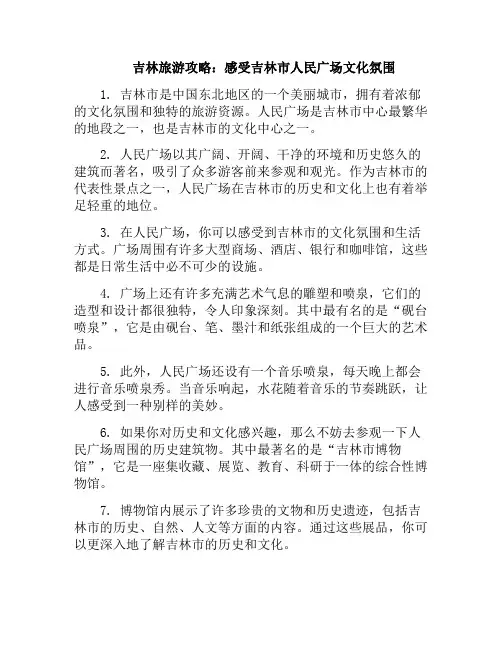 吉林旅游攻略：感受吉林市人民广场文化氛围

1. 吉林市是中国东北地区的一个美丽城市，拥有着浓郁的文化氛围和独特的旅游资源。人民广场是吉林市中心最繁华的地段之一，也是吉林市的文化中心之一。

2. 人民广场以其广阔、开阔、干净的环境和历史悠久的建筑而著名，吸引了众多游客前来参观和观光。作为吉林市的代表性景点之一，人民广场在吉林市的历史和文化上也有着举足轻重的地位。

3. 在人民广场，你可以感受到吉林市的文化氛围和生活方式。广场周围有许多大型商场、酒店、银行和咖啡馆，这些都是日常生活中必不可少的设施。

4. 广场上还有许多充满艺术气息的雕塑和喷泉，它们的造型和设计都很独特，令人印象深刻。其中最有名的是“砚台喷泉”，它是由砚台、笔、墨汁和纸张组成的一个巨大的艺术品。

5. 此外，人民广场还设有一个音乐喷泉，每天晚上都会进行音乐喷泉秀。当音乐响起，水花随着音乐的节奏跳跃，让人感受到一种别样的美妙。

6. 如果你对历史和文化感兴趣，那么不妨去参观一下人民广场周围的历史建筑物。其中最著名的是“吉林市博物馆”，它是一座集收藏、展览、教育、科研于一体的综合性博物馆。

7. 博物馆内展示了许多珍贵的文物和历史遗迹，包括吉林市的历史、自然、人文等方面的内容。通过这些展品，你可以更深入地了解吉林市的历史和文化。